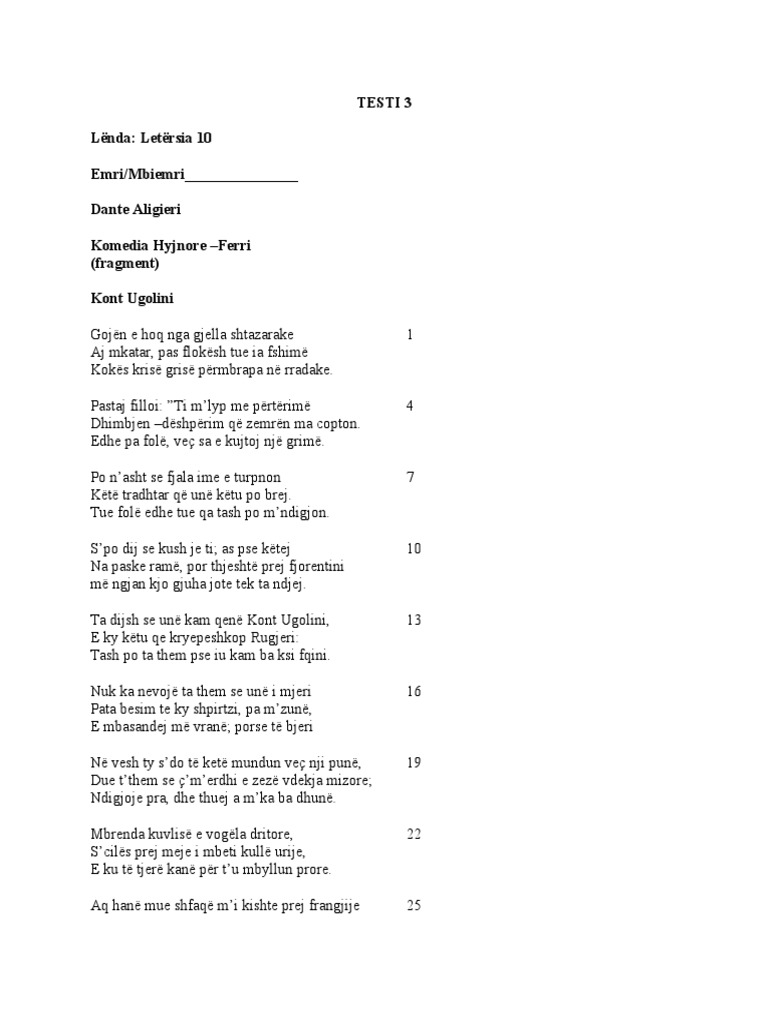 TESTI 3

Lënda: Letërsia 10

Emri/Mbiemri________________

Dante Aligieri

Komedia Hyjnore –Ferri
(fragment)

Kont Ugolini

Gojën e hoq nga gjella shtazarake 1
Aj mkatar, pas flokësh tue ia fshimë
Kokës krisë grisë përmbrapa në rradake.

Pastaj filloi: "Ti m'lyp me përtërimë 4
Dhimbjen –dëshpërim që zemrën ma copton.
Edhe pa folë, veç sa e kujtoj një grimë.

Po n'asht se fjala ime e turpnon 7
Këtë tradhtar që unë këtu po brej.
Tue folë edhe tue qa tash po m'ndigjon.

S'po dij se kush je ti; as pse këtej 10
Na paske ramë, por thjeshtë prej fjorentini
më ngjan kjo gjuha jote tek ta ndjej.

Ta dijsh se unë kam qenë Kont Ugolini, 13
E ky këtu qe kryepeshkop Rugjeri:
Tash po ta them pse iu kam ba ksi fqini.

Nuk ka nevojë ta them se unë i mjeri 16
Pata besim te ky shpirtzi, pa m'zunë,
E mbasandej më vranë; porse të bjeri

Në vesh ty s'do të ketë mundun veç nji punë, 19
Due t'them se ç'm'erdhi e zezë vdekja mizore;
Ndigjoje pra, dhe thuej a m'ka ba dhunë.

Mbrenda kuvlisë e vogëla dritore, 22
S'cilës prej meje i mbeti kullë urije,
E ku të tjerë kanë për t'u mbyllun prore.

Aq hanë mue shfaqë m'i kishte prej frangjije 25